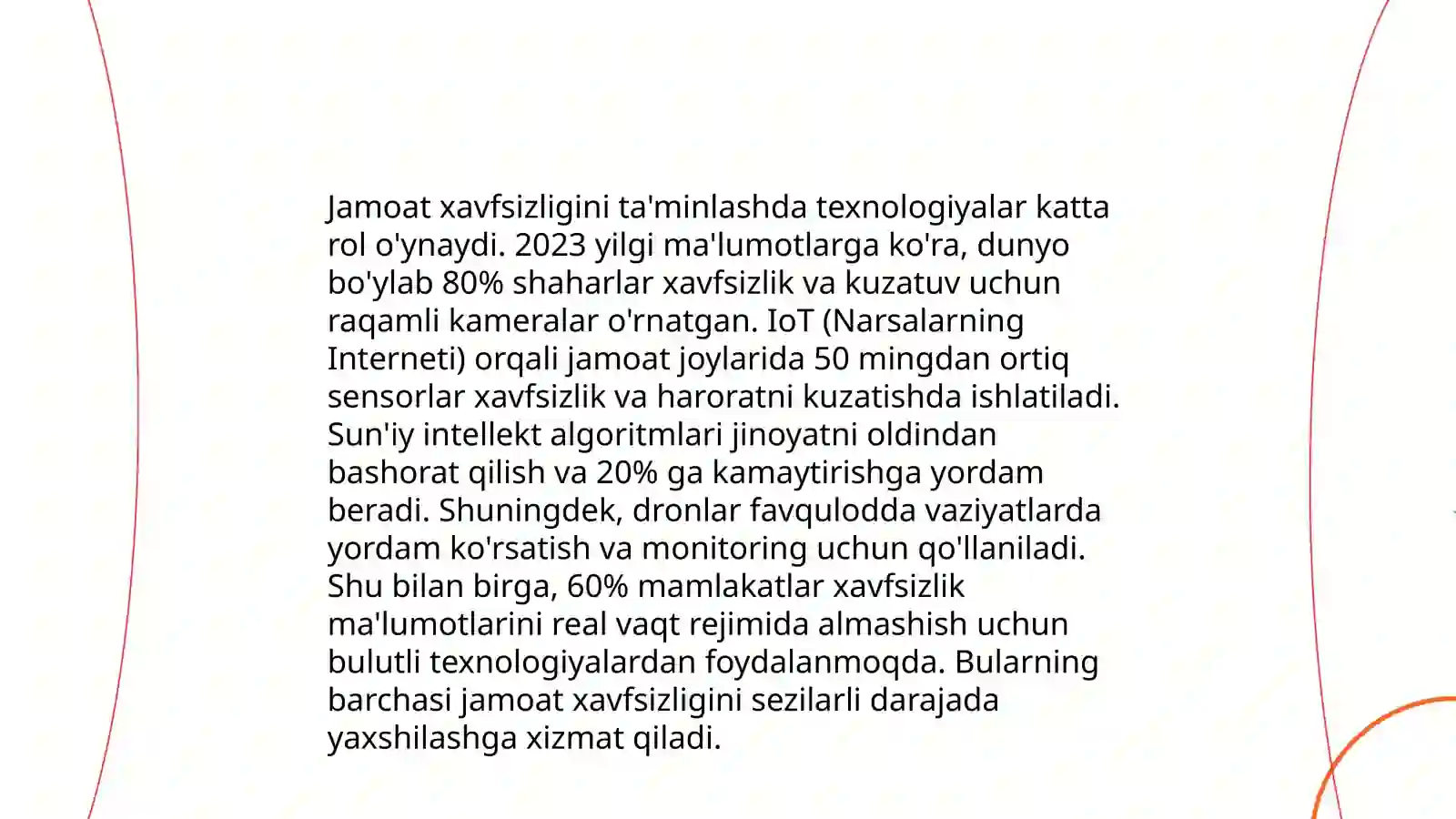 Jamoat xavfsizligini ta'minlashda texnologiyalar katta rol o'ynaydi. 2023 yilgi ma'lumotlarga ko'ra, dunyo bo'ylab 80% shaharlar xavfsizlik va kuzatuv uchun raqamli kameralar o'rnatgan. IoT (Narsalarning Interneti) orqali jamoat joylarida 50 mingdan ortiq sensorlar xavfsizlik va haroratni kuzatishda ishlatiladi. Sun'iy intellekt algoritmlari jinoyatni oldindan bashorat qilish va 20% ga kamaytirishga yordam beradi. Shuningdek, dronlar favqulodda vaziyatlarda yordam ko'rsatish va monitoring uchun qo'llaniladi. Shu bilan birga, 60% mamlakatlar xavfsizlik ma'lumotlarini real vaqt rejimida almashish uchun bulutli texnologiyalardan foydalanmoqda. Bularning barchasi jamoat xavfsizligini sezilarli darajada yaxshilashga xizmat qiladi.